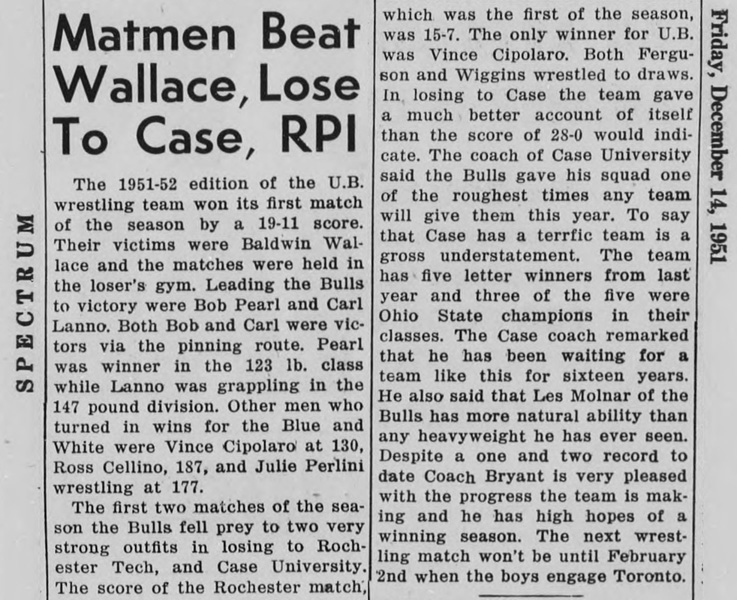 SPECTRUM

Matmen Beat Wallace, Lose To Case, RPI

The 1951-52 edition of the U.B. wrestling team won its first match of the season by a 19-11 score. Their victims were Baldwin Wallace and the matches were held in the loser's gym. Leading the Bulls to victory were Bob Pearl and Carl Lanno. Both Bob and Carl were victors via the pinning route. Pearl was winner in the 123 lb. class while Lanno was grappling in the 147 pound division. Other men who turned in wins for the Blue and White were Vince Cipolaro at 130, Ross Cellino, 187, and Julie Perlini wrestling at 177.

The first two matches of the season the Bulls fell prey to two very strong outfits in losing to Rochester Tech, and Case University. The score of the Rochester match, which was the first of the season, was 15-7. The only winner for U.B. was Vince Cipolaro. Both Ferguson and Wiggins wrestled to draws. In losing to Case the team gave a much better account of itself than the score of 28-0 would indicate. The coach of Case University said the Bulls gave his squad one of the roughest times any team will give them this year. To say that Case has a terrfic team is a gross understatement. The team has five letter winners from last year and three of the five were Ohio State champions in their classes. The Case coach remarked that he has been waiting for a team like this for sixteen years. He also said that Les Molnar of the Bulls has more natural ability than any heavyweight he has ever seen. Despite a one and two record to date Coach Bryant is very pleased with the progress the team is making and he has high hopes of a winning season. The next wrestling match won't be until February 2nd when the boys engage Toronto.

Friday, December 14, 1951